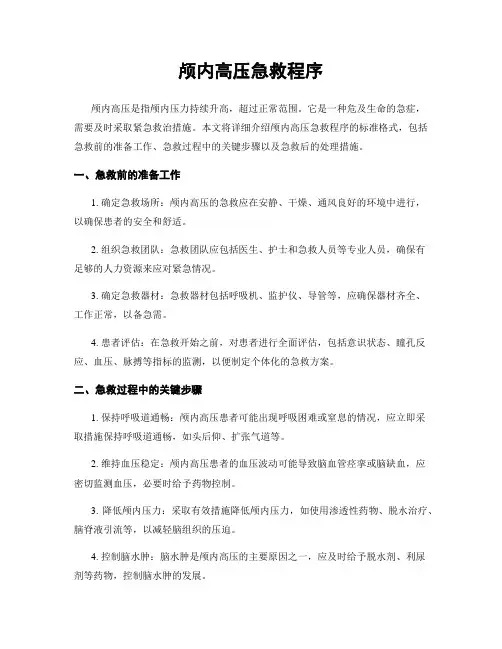 颅内高压急救程序

颅内高压是指颅内压力持续升高，超过正常范围。它是一种危及生命的急症，需要及时采取紧急救治措施。本文将详细介绍颅内高压急救程序的标准格式，包括急救前的准备工作、急救过程中的关键步骤以及急救后的处理措施。

一、急救前的准备工作

1. 确定急救场所：颅内高压的急救应在安静、干燥、通风良好的环境中进行，以确保患者的安全和舒适。

2. 组织急救团队：急救团队应包括医生、护士和急救人员等专业人员，确保有足够的人力资源来应对紧急情况。

3. 确定急救器材：急救器材包括呼吸机、监护仪、导管等，应确保器材齐全、工作正常，以备急需。

4. 患者评估：在急救开始之前，对患者进行全面评估，包括意识状态、瞳孔反应、血压、脉搏等指标的监测，以便制定个体化的急救方案。

二、急救过程中的关键步骤

1. 保持呼吸道通畅：颅内高压患者可能出现呼吸困难或窒息的情况，应立即采取措施保持呼吸道通畅，如头后仰、扩张气道等。

2. 维持血压稳定：颅内高压患者的血压波动可能导致脑血管痉挛或脑缺血，应密切监测血压，必要时给予药物控制。

3. 降低颅内压力：采取有效措施降低颅内压力，如使用渗透性药物、脱水治疗、脑脊液引流等，以减轻脑组织的压迫。

4. 控制脑水肿：脑水肿是颅内高压的主要原因之一，应及时给予脱水剂、利尿剂等药物，控制脑水肿的发展。